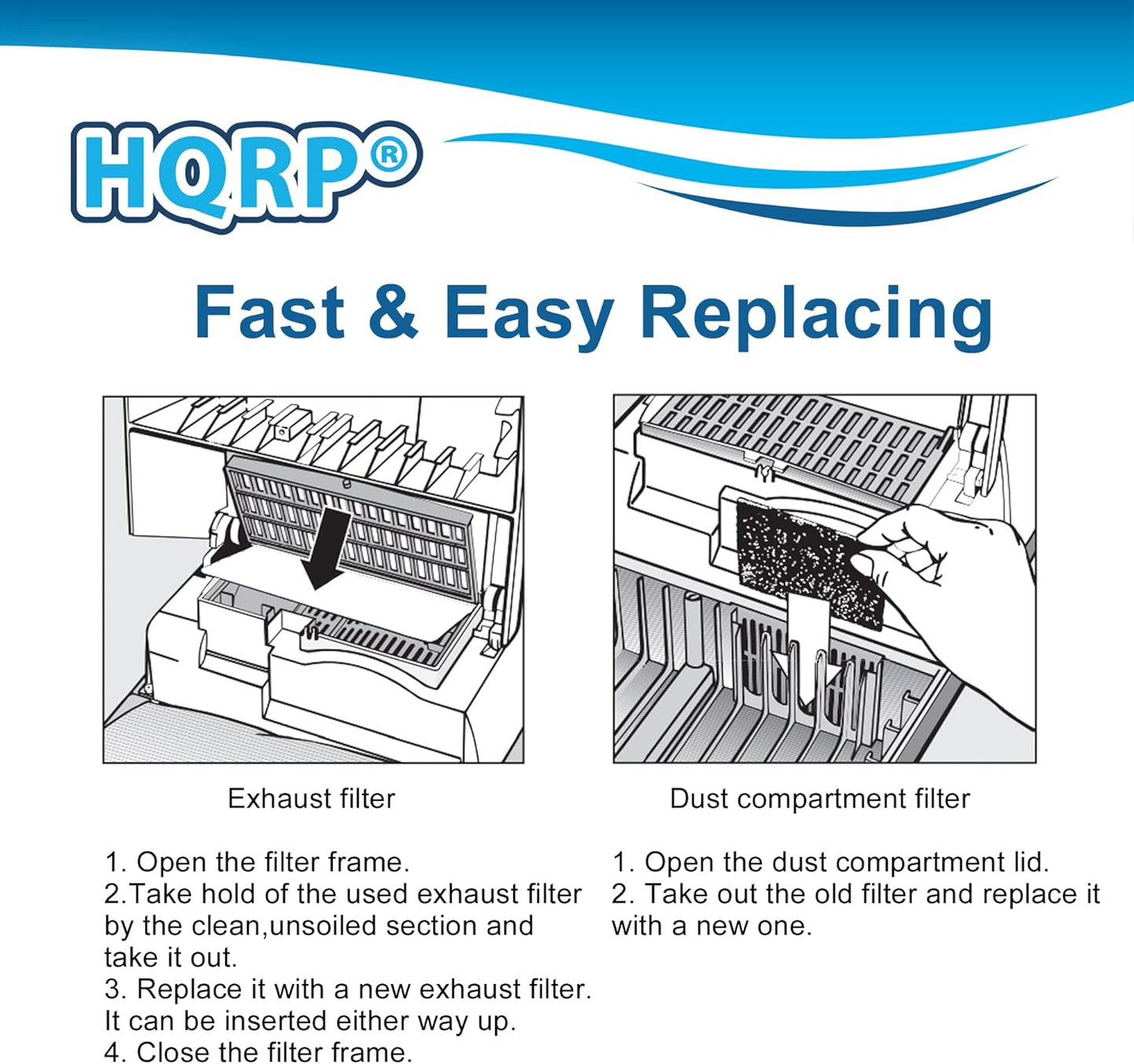 HQRP®

Fast & Easy Replacing

Exhaust filter

1. Open the filter frame.
2.Take hold of the used exhaust filter by the clean,unsoiled section and take it out.
3. Replace it with a new exhaust filter. It can be inserted either way up.
4. Close the filter frame.

Dust compartment filter

1. Open the dust compartment lid.
2. Take out the old filter and replace it with a new one.